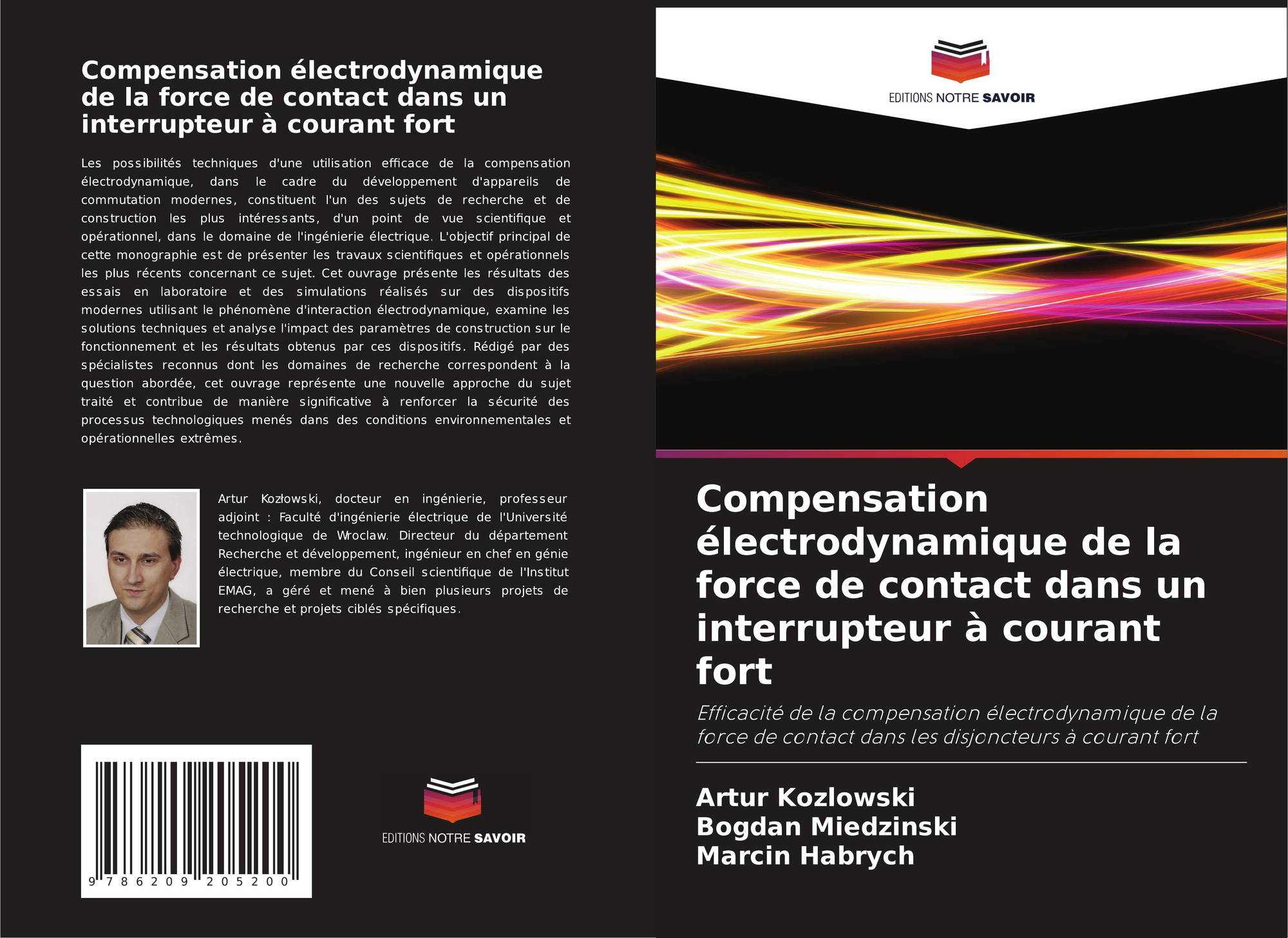 Compensation électrodynamique de la force de contact dans un interrupteur à courant fort

Les possibilités techniques d'une utilisation efficace de la compensation électrodynamique, dans le cadre du développement d'appareils de commutation modernes, constituent l'un des sujets de recherche et de construction les plus intéressants, d'un point de vue scientifique et opérationnel, dans le domaine de l'ingénierie électrique. L'objectif principal de cette monographie est de présenter les travaux scientifiques et opérationnels les plus récents concernant ce sujet. Cet ouvrage présente les résultats des essais en laboratoire et des simulations réalisés sur des dispositifs modernes utilisant le phénomène d'interaction électrodynamique, examine les solutions techniques et analyse l'impact des paramètres de construction sur le fonctionnement et les résultats obtenus par ces dispositifs. Rédigé par des spécialistes reconnus dont les domaines de recherche correspondent à la question abordée, cet ouvrage représente une nouvelle approche du sujet traité et contribue de manière significative à renforcer la sécurité des processus technologiques menés dans des conditions environnementales et opérationnelles extrêmes.

Artur Kozłowski, docteur en ingénierie, professeur adjoint : Faculté d'ingénierie électrique de l'Université technologique de Wroclaw. Directeur du département Recherche et développement, ingénieur en chef en génie électrique, membre du Conseil scientifique de l'Institut EMAG, a géré et mené à bien plusieurs projets de recherche et projets ciblés spécifiques.

9 786209 205200

EDITIONS NOTRE SAVOIR

EDITIONS NOTRE SAVOIR

Compensation électrodynamique de la force de contact dans un interrupteur à courant fort

Efficacité de la compensation électrodynamique de la force de contact dans les disjoncteurs à courant fort

Artur Kozlowski
Bogdan Miedzinski
Marcin Habrych